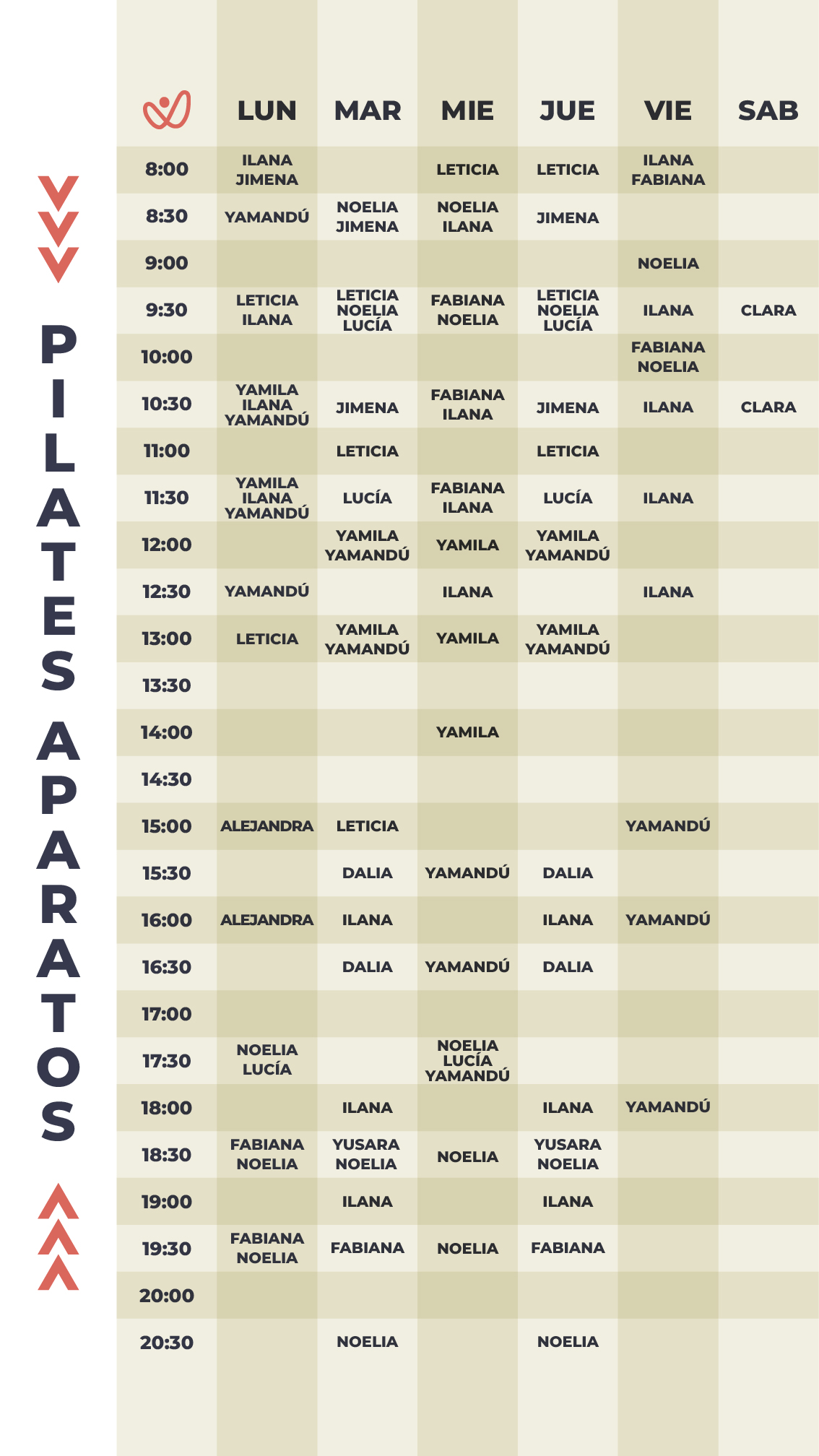 PILATES APARATOS

| | LUN | MAR | MIE | JUE | VIE | SAB |
|---|---|---|---|---|---|---|
| 8:00 | ILANA JIMENA | | LETICIA | LETICIA | ILANA FABIANA | |
| 8:30 | YAMANDÚ | NOELIA JIMENA | NOELIA ILANA | JIMENA | | |
| 9:00 | | | | | NOELIA | |
| 9:30 | LETICIA ILANA | LETICIA NOELIA LUCÍA | FABIANA NOELIA | LETICIA NOELIA LUCÍA | ILANA | CLARA |
| 10:00 | | | | | FABIANA NOELIA | |
| 10:30 | YAMILA ILANA YAMANDÚ | JIMENA | FABIANA ILANA | JIMENA | ILANA | CLARA |
| 11:00 | | LETICIA | | LETICIA | | |
| 11:30 | YAMILA ILANA YAMANDÚ | LUCÍA | FABIANA ILANA | LUCÍA | ILANA | |
| 12:00 | | YAMILA YAMANDÚ | YAMILA | YAMILA YAMANDÚ | | |
| 12:30 | YAMANDÚ | | ILANA | | ILANA | |
| 13:00 | LETICIA | YAMILA YAMANDÚ | YAMILA | YAMILA YAMANDÚ | | |
| 13:30 | | | | | | |
| 14:00 | | | YAMILA | | | |
| 14:30 | | | | | | |
| 15:00 | ALEJANDRA | LETICIA | | | YAMANDÚ | |
| 15:30 | | DALIA | YAMANDÚ | DALIA | | |
| 16:00 | ALEJANDRA | ILANA | | ILANA | YAMANDÚ | |
| 16:30 | | DALIA | YAMANDÚ | DALIA | | |
| 17:00 | | | | | | |
| 17:30 | NOELIA LUCÍA | | NOELIA LUCÍA YAMANDÚ | | | |
| 18:00 | | ILANA | | ILANA | YAMANDÚ | |
| 18:30 | FABIANA NOELIA | YUSARA NOELIA | NOELIA | YUSARA NOELIA | | |
| 19:00 | | ILANA | | ILANA | | |
| 19:30 | FABIANA NOELIA | FABIANA | NOELIA | FABIANA | | |
| 20:00 | | | | | | |
| 20:30 | | NOELIA | | NOELIA | | |